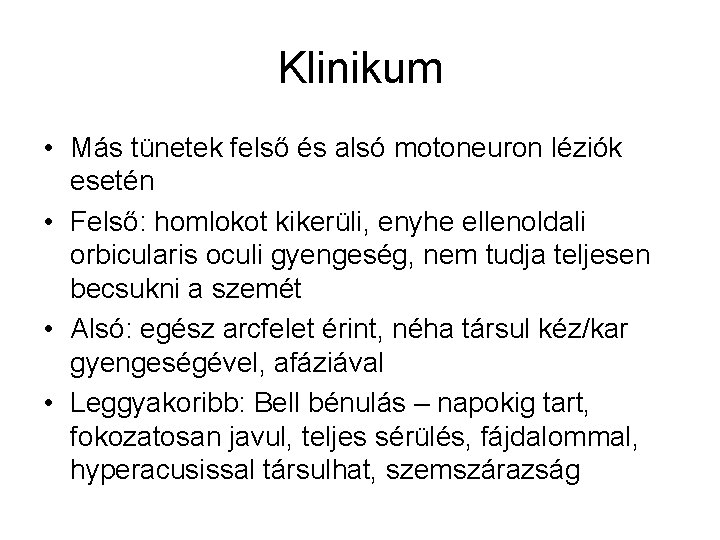 Klinikum

• Más tünetek felső és alsó motoneuron léziók esetén
• Felső: homlokot kikerüli, enyhe ellenoldali orbicularis oculi gyengeség, nem tudja teljesen becsukni a szemét
• Alsó: egész arcfelet érint, néha társul kéz/kar gyengeségével, afáziával
• Leggyakoribb: Bell bénulás – napokig tart, fokozatosan javul, teljes sérülés, fájdalommal, hyperacusissal társulhat, szemszárazság